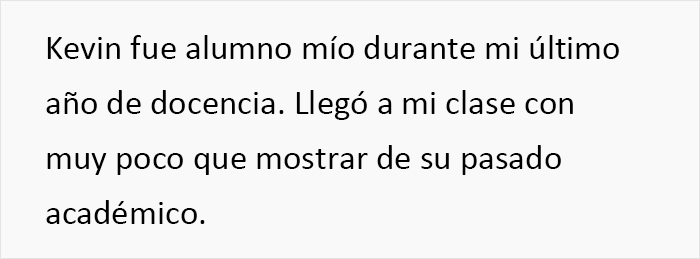 Kevin fue alumno mío durante mi último año de docencia. Llegó a mi clase con muy poco que mostrar de su pasado académico.